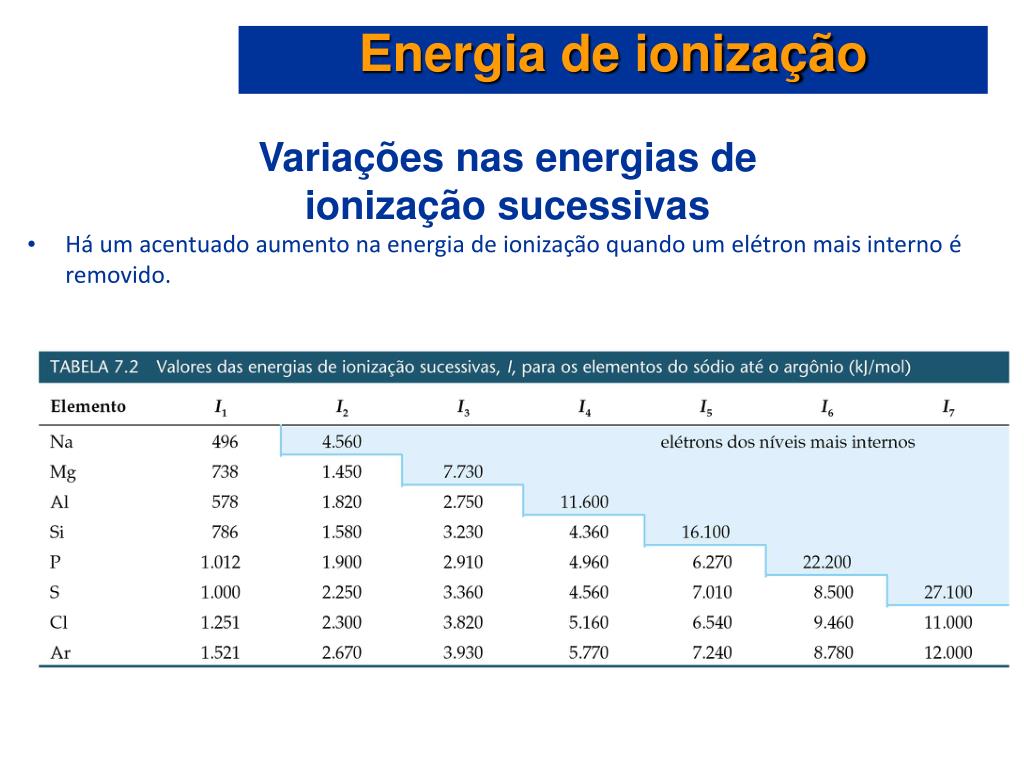 Energia de ionização

Variações nas energias de ionização sucessivas

• Há um acentuado aumento na energia de ionização quando um elétron mais interno é removido.

TABELA 7.2 Valores das energias de ionização sucessivas, $I$, para os elementos do sódio até o argônio (kJ/mol)

| Elemento | $I_1$ | $I_2$ | $I_3$ | $I_4$ | $I_5$ | $I_6$ | $I_7$ |
|---|---|---|---|---|---|---|---|
| Na | 496 | 4.560 | | | elétrons dos níveis mais internos | | |
| Mg | 738 | 1.450 | 7.730 | | | | |
| Al | 578 | 1.820 | 2.750 | 11.600 | | | |
| Si | 786 | 1.580 | 3.230 | 4.360 | 16.100 | | |
| P | 1.012 | 1.900 | 2.910 | 4.960 | 6.270 | 22.200 | |
| S | 1.000 | 2.250 | 3.360 | 4.560 | 7.010 | 8.500 | 27.100 |
| Cl | 1.251 | 2.300 | 3.820 | 5.160 | 6.540 | 9.460 | 11.000 |
| Ar | 1.521 | 2.670 | 3.930 | 5.770 | 7.240 | 8.780 | 12.000 |